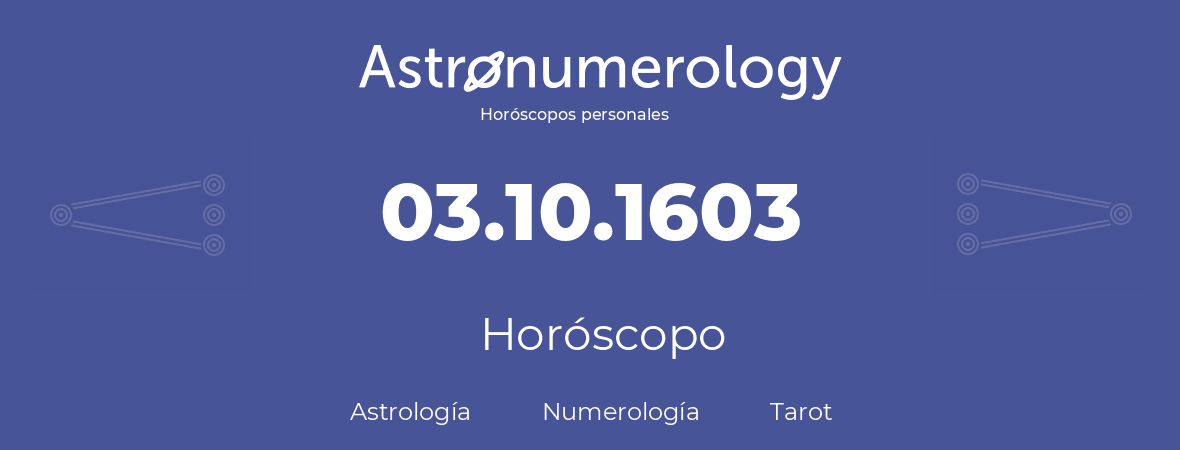 Astronumerology
Horóscopos personales

03.10.1603

Horóscopo

Astrología Numerología Tarot